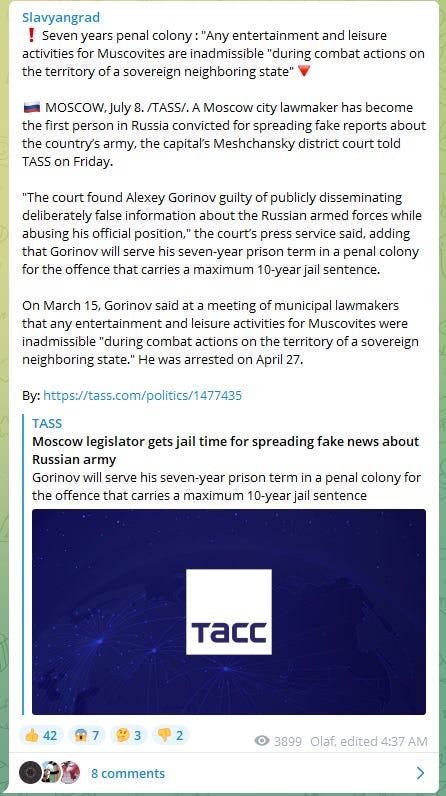 Slavyangrad

❗ Seven years penal colony : "Any entertainment and leisure activities for Muscovites are inadmissible "during combat actions on the territory of a sovereign neighboring state" 🔻

🇷🇺 MOSCOW, July 8. /TASS/. A Moscow city lawmaker has become the first person in Russia convicted for spreading fake reports about the country's army, the capital's Meshchansky district court told TASS on Friday.

"The court found Alexey Gorinov guilty of publicly disseminating deliberately false information about the Russian armed forces while abusing his official position," the court's press service said, adding that Gorinov will serve his seven-year prison term in a penal colony for the offence that carries a maximum 10-year jail sentence.

On March 15, Gorinov said at a meeting of municipal lawmakers that any entertainment and leisure activities for Muscovites were inadmissible "during combat actions on the territory of a sovereign neighboring state." He was arrested on April 27.

By: https://tass.com/politics/1477435

TASS
Moscow legislator gets jail time for spreading fake news about Russian army
Gorinov will serve his seven-year prison term in a penal colony for the offence that carries a maximum 10-year jail sentence

ТАСС

👍 42 😱 7 🤔 3 👎 2 3899 Olaf, edited 4:37 AM

8 comments